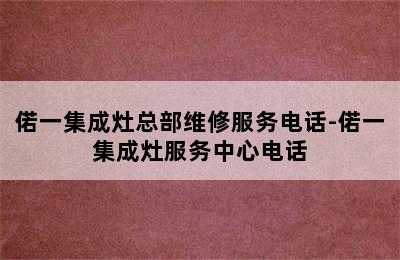 偌一集成灶总部维修服务电话-偌一集成灶服务中心电话